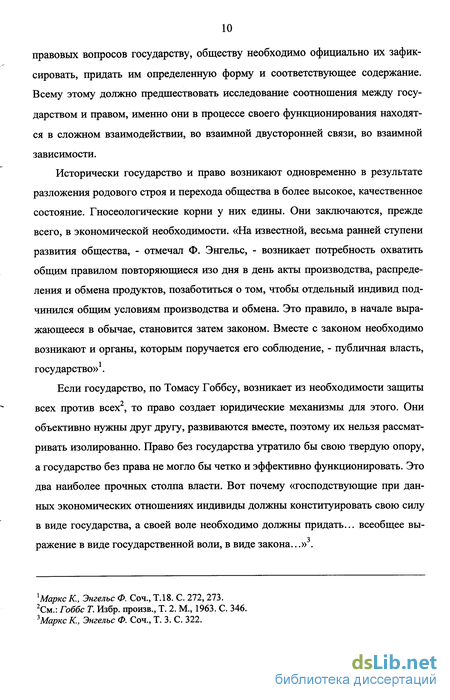 10

правовых вопросов государству, обществу необходимо официально их зафиксировать, придать им определенную форму и соответствующее содержание. Всему этому должно предшествовать исследование соотношения между государством и правом, именно они в процессе своего функционирования находятся в сложном взаимодействии, во взаимной двусторонней связи, во взаимной зависимости.

Исторически государство и право возникают одновременно в результате разложения родового строя и перехода общества в более высокое, качественное состояние. Гносеологические корни у них едины. Они заключаются, прежде всего, в экономической необходимости. «На известной, весьма ранней ступени развития общества, - отмечал Ф. Энгельс, - возникает потребность охватить общим правилом повторяющиеся изо дня в день акты производства, распределения и обмена продуктов, позаботиться о том, чтобы отдельный индивид подчинился общим условиям производства и обмена. Это правило, в начале выражающееся в обычае, становится затем законом. Вместе с законом необходимо возникают и органы, которым поручается его соблюдение, - публичная власть, государство»$^1$.

Если государство, по Томасу Гоббсу, возникает из необходимости защиты всех против всех$^2$, то право создает юридические механизмы для этого. Они объективно нужны друг другу, развиваются вместе, поэтому их нельзя рассматривать изолированно. Право без государства утратило бы свою твердую опору, а государство без права не могло бы четко и эффективно функционировать. Это два наиболее прочных столпа власти. Вот почему «господствующие при данных экономических отношениях индивиды должны конституировать свою силу в виде государства, а своей воле необходимо должны придать… всеобщее выражение в виде государственной воли, в виде закона…»$^3$.

$^1$Маркс К., Энгельс Ф. Соч., Т.18. С. 272, 273.
$^2$См.: Гоббс Т. Избр. произв., Т. 2. М., 1963. С. 346.
$^3$Маркс К., Энгельс Ф. Соч., Т. 3. С. 322.

dsLib.net
библиотека диссертаций